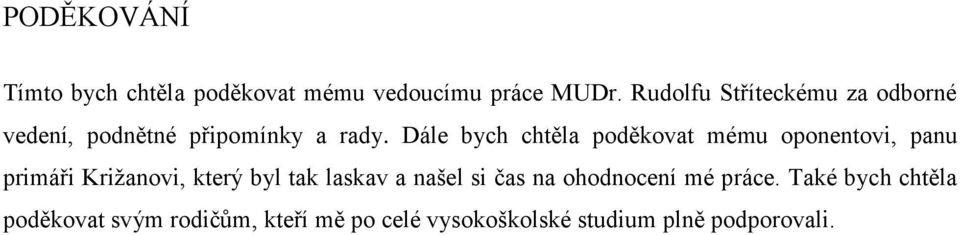 PODĚKOVÁNÍ

Tímto bych chtěla poděkovat mému vedoucímu práce MUDr. Rudolfu Stříteckému za odborné vedení, podnětné připomínky a rady. Dále bych chtěla poděkovat mému oponentovi, panu primáři Križanovi, který byl tak laskav a našel si čas na ohodnocení mé práce. Také bych chtěla poděkovat svým rodičům, kteří mě po celé vysokoškolské studium plně podporovali.